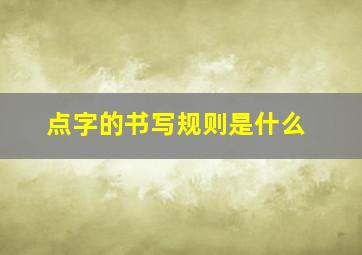 点字的书写规则是什么